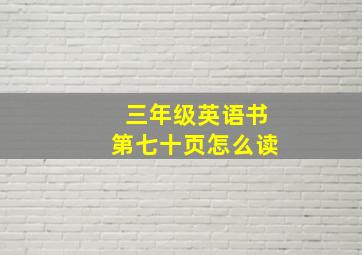 三年级英语书
第七十页怎么读